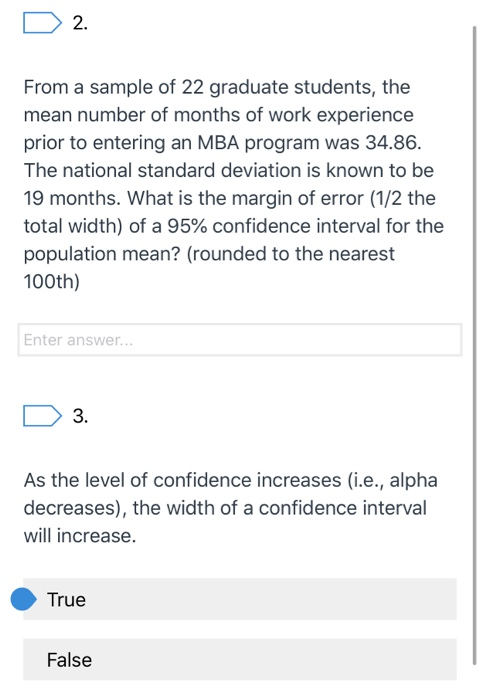 2.

From a sample of 22 graduate students, the mean number of months of work experience prior to entering an MBA program was 34.86. The national standard deviation is known to be 19 months. What is the margin of error (1/2 the total width) of a 95% confidence interval for the population mean? (rounded to the nearest 100th)

Enter answer...

3.

As the level of confidence increases (i.e., alpha decreases), the width of a confidence interval will increase.

True

False